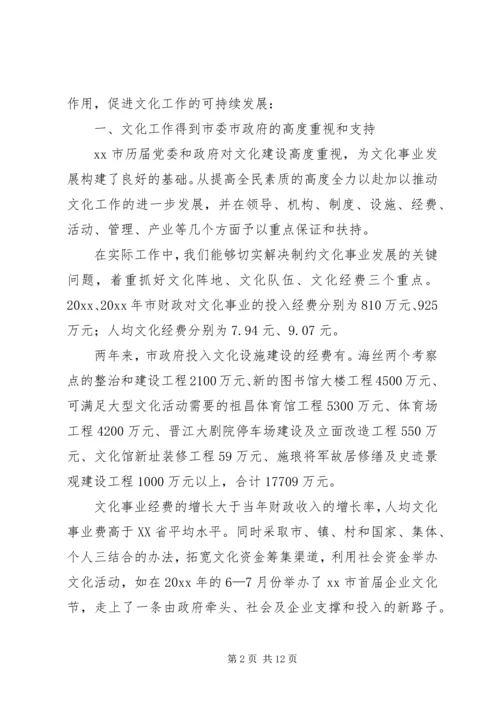 作用，促进文化工作的可持续发展：

一、文化工作得到市委市政府的高度重视和支持

xx 市历届党委和政府对文化建设高度重视，为文化事业发展构建了良好的基础。从提高全民素质的高度全力以赴加以推动文化工作的进一步发展，并在领导、机构、制度、设施、经费、活动、管理、产业等几个方面予以重点保证和扶持。

在实际工作中，我们能够切实解决制约文化事业发展的关键问题，着重抓好文化阵地、文化队伍、文化经费三个重点。20xx、20xx 年市财政对文化事业的投入经费分别为 810 万元、925 万元；人均文化经费分别为 7.94 元、9.07 元。

两年来，市政府投入文化设施建设的经费有。海丝两个考察点的整治和建设工程 2100 万元、新的图书馆大楼工程 4500 万元、可满足大型文化活动需要的祖昌体育馆工程 5300 万元、体育场工程 4200 万元、晋江大剧院停车场建设及立面改造工程 550 万元、文化馆新址装修工程 59 万元、施琅将军故居修缮及史迹景观建设工程 1000 万元以上，合计 17709 万元。

文化事业经费的增长大于当年财政收入的增长率，人均文化事业费高于 XX 省平均水平。同时采取市、镇、村和国家、集体、个人三结合的办法，拓宽文化资金筹集渠道，利用社会资金举办文化活动，如在 20xx 年的 6—7 月份举办了 xx 市首届企业文化节，走上了一条由政府牵头、社会及企业支撑和投入的新路子。

第 2 页 共 12 页